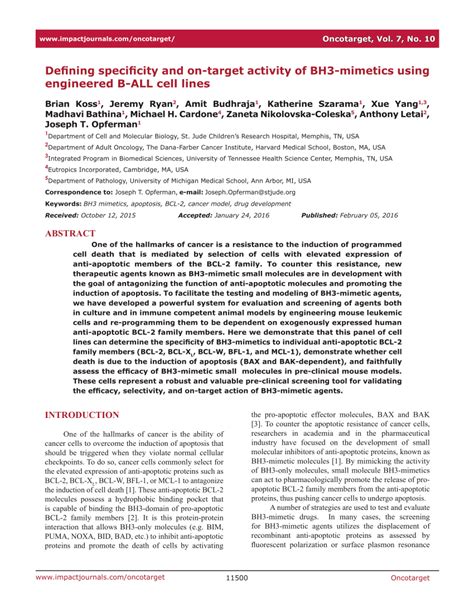 www.impactjournals.com/oncotarget/ Oncotarget, Vol. 7, No. 10

Defining specificity and on-target activity of BH3-mimetics using engineered B-ALL cell lines

Brian Koss$^1$, Jeremy Ryan$^2$, Amit Budhraja$^1$, Katherine Szarama$^1$, Xue Yang$^{1,3}$, Madhavi Bathina$^1$, Michael H. Cardone$^4$, Zaneta Nikolovska-Coleska$^5$, Anthony Letai$^2$, Joseph T. Opferman$^1$

$^1$Department of Cell and Molecular Biology, St. Jude Children's Research Hospital, Memphis, TN, USA

$^2$Department of Adult Oncology, The Dana-Farber Cancer Institute, Harvard Medical School, Boston, MA, USA

$^3$Integrated Program in Biomedical Sciences, University of Tennessee Health Science Center, Memphis, TN, USA

$^4$Eutropics Incorporated, Cambridge, MA, USA

$^5$Department of Pathology, University of Michigan Medical School, Ann Arbor, MI, USA

Correspondence to: Joseph T. Opferman, e-mail: Joseph.Opferman@stjude.org

Keywords: BH3 mimetics, apoptosis, BCL-2, cancer model, drug development

Received: October 12, 2015 Accepted: January 24, 2016 Published: February 05, 2016

ABSTRACT

One of the hallmarks of cancer is a resistance to the induction of programmed cell death that is mediated by selection of cells with elevated expression of anti-apoptotic members of the BCL-2 family. To counter this resistance, new therapeutic agents known as BH3-mimetic small molecules are in development with the goal of antagonizing the function of anti-apoptotic molecules and promoting the induction of apoptosis. To facilitate the testing and modeling of BH3-mimetic agents, we have developed a powerful system for evaluation and screening of agents both in culture and in immune competent animal models by engineering mouse leukemic cells and re-programming them to be dependent on exogenously expressed human anti-apoptotic BCL-2 family members. Here we demonstrate that this panel of cell lines can determine the specificity of BH3-mimetics to individual anti-apoptotic BCL-2 family members (BCL-2, BCL-X$_L$, BCL-W, BFL-1, and MCL-1), demonstrate whether cell death is due to the induction of apoptosis (BAX and BAK-dependent), and faithfully assess the efficacy of BH3-mimetic small molecules in pre-clinical mouse models. These cells represent a robust and valuable pre-clinical screening tool for validating the efficacy, selectivity, and on-target action of BH3-mimetic agents.

INTRODUCTION

One of the hallmarks of cancer is the ability of cancer cells to overcome the induction of apoptosis that should be triggered when they violate normal cellular checkpoints. To do so, cancer cells commonly select for the elevated expression of anti-apoptotic proteins such as BCL-2, BCL-X$_L$, BCL-W, BFL-1, or MCL-1 to antagonize the induction of cell death [1]. These anti-apoptotic BCL-2 molecules possess a hydrophobic binding pocket that is capable of binding the BH3-domain of pro-apoptotic BCL-2 family members [2]. It is this protein-protein interaction that allows BH3-only molecules (e.g. BIM, PUMA, NOXA, BID, BAD, etc.) to inhibit anti-apoptotic proteins and promote the death of cells by activating the pro-apoptotic effector molecules, BAX and BAK [3]. To counter the apoptotic resistance of cancer cells, researchers in academia and in the pharmaceutical industry have focused on the development of small molecular inhibitors of anti-apoptotic proteins, known as BH3-mimetic molecules [1]. By mimicking the activity of BH3-only molecules, small molecule BH3-mimetics can act to pharmacologically promote the release of pro-apoptotic BCL-2 family members from the anti-apoptotic proteins, thus pushing cancer cells to undergo apoptosis.

A number of strategies are used to test and evaluate BH3-mimetic drugs. In many cases, the screening for BH3-mimetic agents utilizes the displacement of recombinant anti-apoptotic proteins as assessed by fluorescent polarization or surface plasmon resonance

www.impactjournals.com/oncotarget 11500 Oncotarget